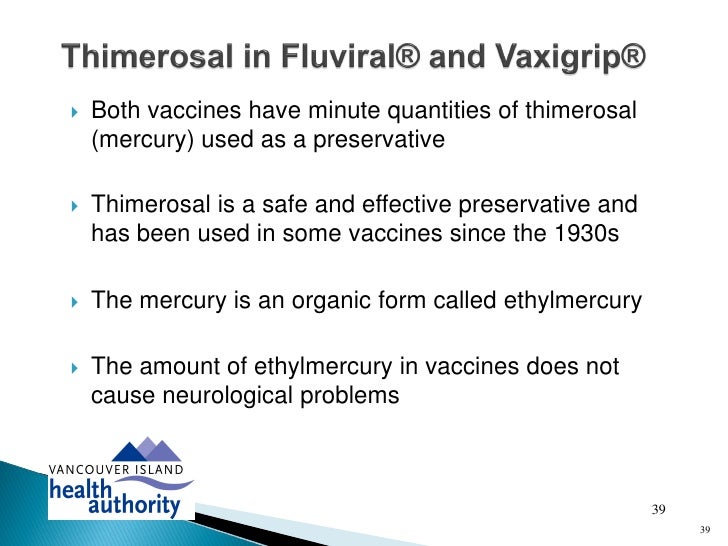 Thimerosal in Fluviral® and Vaxigrip®

Both vaccines have minute quantities of thimerosal (mercury) used as a preservative

Thimerosal is a safe and effective preservative and has been used in some vaccines since the 1930s

The mercury is an organic form called ethylmercury

The amount of ethylmercury in vaccines does not cause neurological problems

VANCOUVER ISLAND
health
authority

39

39